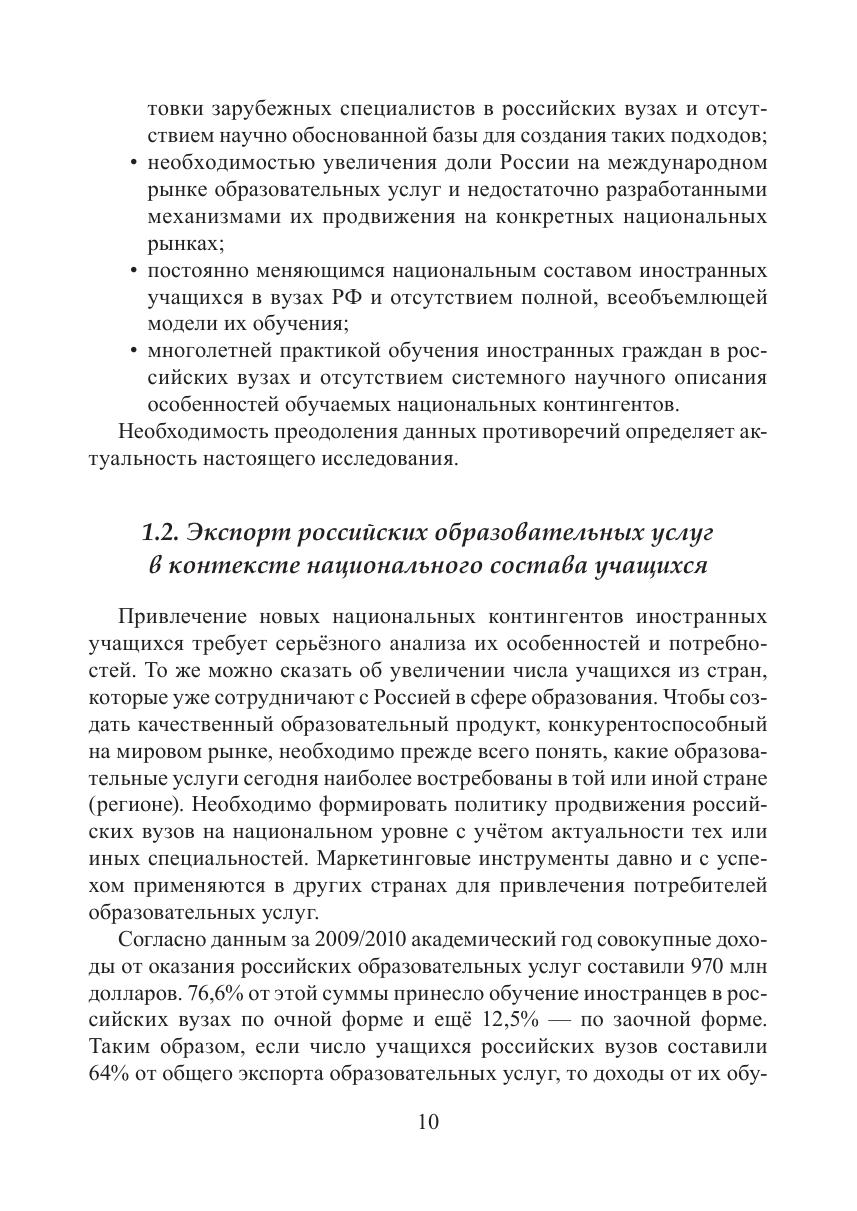 товки зарубежных специалистов в российских вузах и отсутствием научно обоснованной базы для создания таких подходов;
• необходимостью увеличения доли России на международном рынке образовательных услуг и недостаточно разработанными механизмами их продвижения на конкретных национальных рынках;
• постоянно меняющимся национальным составом иностранных учащихся в вузах РФ и отсутствием полной, всеобъемлющей модели их обучения;
• многолетней практикой обучения иностранных граждан в российских вузах и отсутствием системного научного описания особенностей обучаемых национальных контингентов.

Необходимость преодоления данных противоречий определяет актуальность настоящего исследования.

1.2. Экспорт российских образовательных услуг в контексте национального состава учащихся

Привлечение новых национальных контингентов иностранных учащихся требует серьёзного анализа их особенностей и потребностей. То же можно сказать об увеличении числа учащихся из стран, которые уже сотрудничают с Россией в сфере образования. Чтобы создать качественный образовательный продукт, конкурентоспособный на мировом рынке, необходимо прежде всего понять, какие образовательные услуги сегодня наиболее востребованы в той или иной стране (регионе). Необходимо формировать политику продвижения российских вузов на национальном уровне с учётом актуальности тех или иных специальностей. Маркетинговые инструменты давно и с успехом применяются в других странах для привлечения потребителей образовательных услуг.

Согласно данным за 2009/2010 академический год совокупные доходы от оказания российских образовательных услуг составили 970 млн долларов. 76,6% от этой суммы принесло обучение иностранцев в российских вузах по очной форме и ещё 12,5% — по заочной форме. Таким образом, если число учащихся российских вузов составили 64% от общего экспорта образовательных услуг, то доходы от их обу-

10